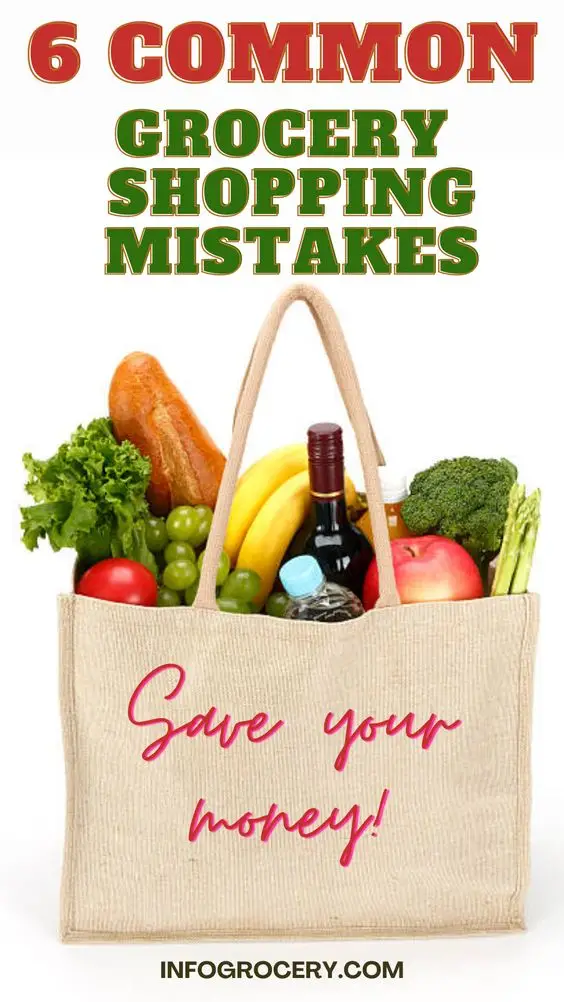 6 COMMON
GROCERY
SHOPPING
MISTAKES

Save your money!

INFOGROCERY.COM